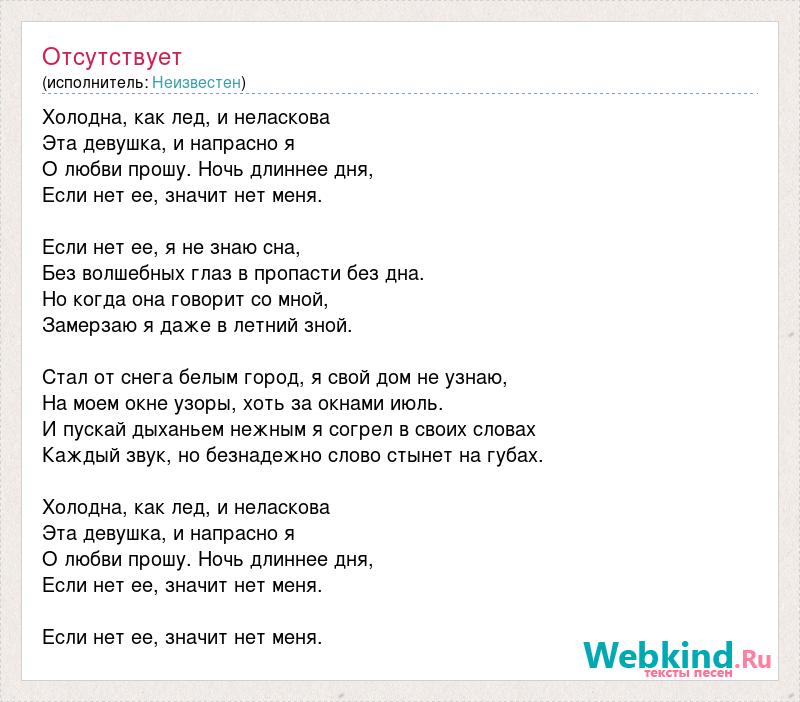 Отсутствует
(исполнитель: Неизвестен)

Холодна, как лед, и неласкова
Эта девушка, и напрасно я
О любви прошу. Ночь длиннее дня,
Если нет ее, значит нет меня.

Если нет ее, я не знаю сна,
Без волшебных глаз в пропасти без дна.
Но когда она говорит со мной,
Замерзаю я даже в летний зной.

Стал от снега белым город, я свой дом не узнаю,
На моем окне узоры, хоть за окнами июль.
И пускай дыханьем нежным я согрел в своих словах
Каждый звук, но безнадежно слово стынет на губах.

Холодна, как лед, и неласкова
Эта девушка, и напрасно я
О любви прошу. Ночь длиннее дня,
Если нет ее, значит нет меня.

Если нет ее, значит нет меня.

Webkind.Ru
тексты песен